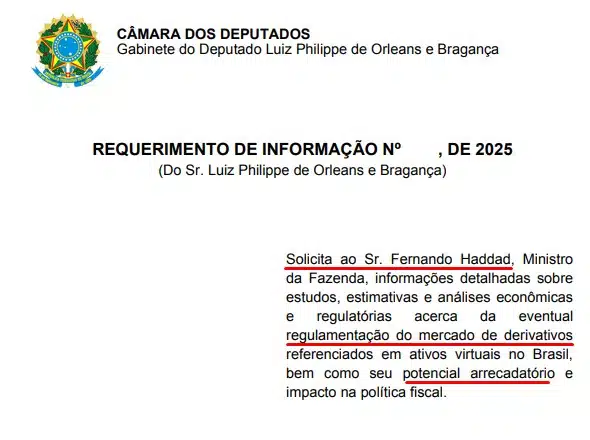 CÂMARA DOS DEPUTADOS
Gabinete do Deputado Luiz Philippe de Orleans e Bragança

REQUERIMENTO DE INFORMAÇÃO Nº , DE 2025
(Do Sr. Luiz Philippe de Orleans e Bragança)

Solicita ao Sr. Fernando Haddad, Ministro da Fazenda, informações detalhadas sobre estudos, estimativas e análises econômicas e regulatórias acerca da eventual regulamentação do mercado de derivativos referenciados em ativos virtuais no Brasil, bem como seu potencial arrecadatório e impacto na política fiscal.